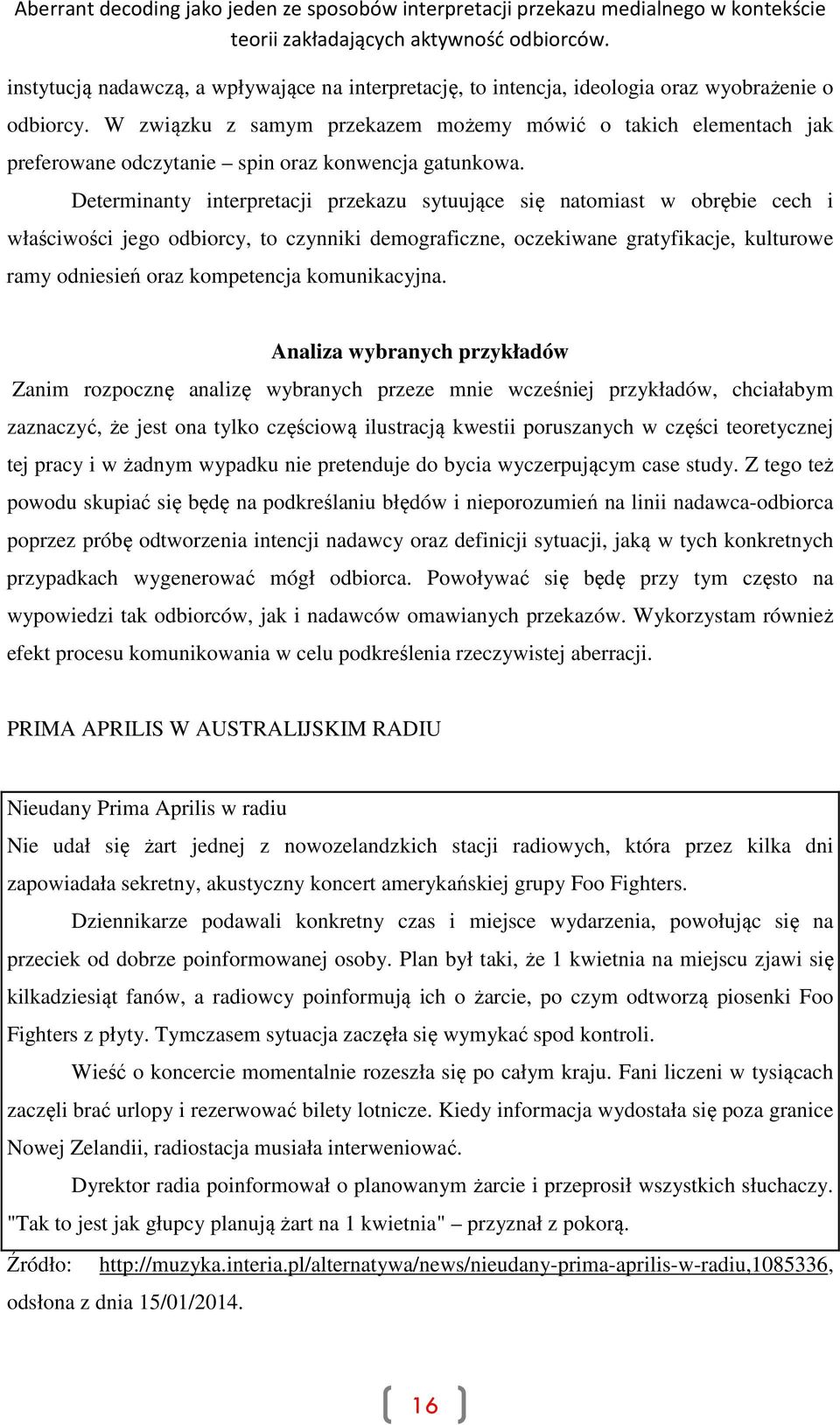 Aberrant decoding jako jeden ze sposobów interpretacji przekazu medialnego w kontekście teorii zakładających aktywność odbiorców.

instytucją nadawczą, a wpływające na interpretację, to intencja, ideologia oraz wyobrażenie o odbiorcy. W związku z samym przekazem możemy mówić o takich elementach jak preferowane odczytanie – spin oraz konwencja gatunkowa.

Determinanty interpretacji przekazu sytuujące się natomiast w obrębie cech i właściwości jego odbiorcy, to czynniki demograficzne, oczekiwane gratyfikacje, kulturowe ramy odniesień oraz kompetencja komunikacyjna.

Analiza wybranych przykładów

Zanim rozpocznę analizę wybranych przeze mnie wcześniej przykładów, chciałabym zaznaczyć, że jest ona tylko częściową ilustracją kwestii poruszanych w części teoretycznej tej pracy i w żadnym wypadku nie pretenduje do bycia wyczerpującym case study. Z tego też powodu skupiać się będę na podkreślaniu błędów i nieporozumień na linii nadawca-odbiorca poprzez próbę odtworzenia intencji nadawcy oraz definicji sytuacji, jaką w tych konkretnych przypadkach wygenerować mógł odbiorca. Powoływać się będę przy tym często na wypowiedzi tak odbiorców, jak i nadawców omawianych przekazów. Wykorzystam również efekt procesu komunikowania w celu podkreślenia rzeczywistej aberracji.

PRIMA APRILIS W AUSTRALIJSKIM RADIU

Nieudany Prima Aprilis w radiu
Nie udał się żart jednej z nowozelandzkich stacji radiowych, która przez kilka dni zapowiadała sekretny, akustyczny koncert amerykańskiej grupy Foo Fighters.

Dziennikarze podawali konkretny czas i miejsce wydarzenia, powołując się na przeciek od dobrze poinformowanej osoby. Plan był taki, że 1 kwietnia na miejscu zjawi się kilkadziesiąt fanów, a radiowcy poinformują ich o żarcie, po czym odtworzą piosenki Foo Fighters z płyty. Tymczasem sytuacja zaczęła się wymykać spod kontroli.

Wieść o koncercie momentalnie rozeszła się po całym kraju. Fani liczeni w tysiącach zaczęli brać urlopy i rezerwować bilety lotnicze. Kiedy informacja wydostała się poza granice Nowej Zelandii, radiostacja musiała interweniować.

Dyrektor radia poinformował o planowanym żarcie i przeprosił wszystkich słuchaczy. "Tak to jest jak głupcy planują żart na 1 kwietnia" – przyznał z pokorą.

Źródło: http://muzyka.interia.pl/alternatywa/news/nieudany-prima-aprilis-w-radiu,1085336, odsłona z dnia 15/01/2014.

16